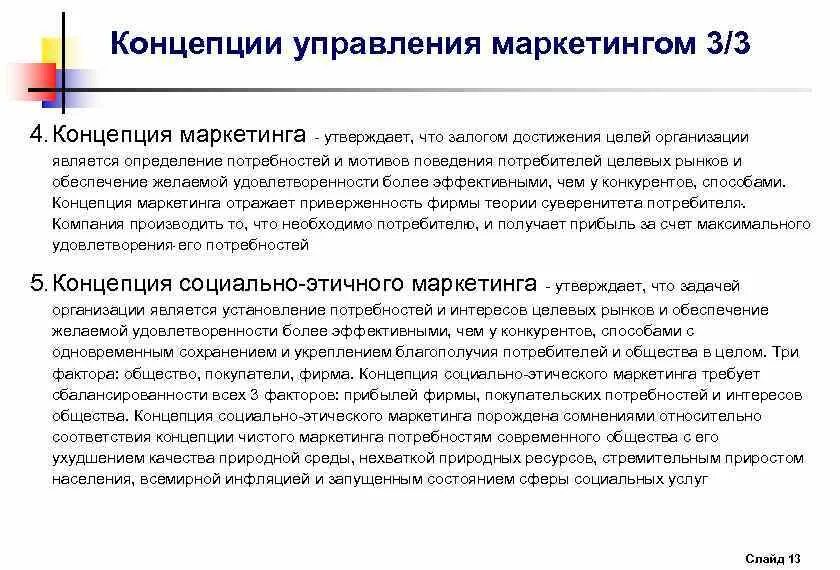 Концепции управления маркетингом 3/3

4. Концепция маркетинга - утверждает, что залогом достижения целей организации является определение потребностей и мотивов поведения потребителей целевых рынков и обеспечение желаемой удовлетворенности более эффективными, чем у конкурентов, способами. Концепция маркетинга отражает приверженность фирмы теории суверенитета потребителя. Компания производить то, что необходимо потребителю, и получает прибыль за счет максимального удовлетворения его потребностей

5. Концепция социально-этичного маркетинга - утверждает, что задачей организации является установление потребностей и интересов целевых рынков и обеспечение желаемой удовлетворенности более эффективными, чем у конкурентов, способами с одновременным сохранением и укреплением благополучия потребителей и общества в целом. Три фактора: общество, покупатели, фирма. Концепция социально-этического маркетинга требует сбалансированности всех 3 факторов: прибылей фирмы, покупательских потребностей и интересов общества. Концепция социально-этического маркетинга порождена сомнениями относительно соответствия концепции чистого маркетинга потребностям современного общества с его ухудшением качества природной среды, нехваткой природных ресурсов, стремительным приростом населения, всемирной инфляцией и запущенным состоянием сферы социальных услуг

Слайд 13